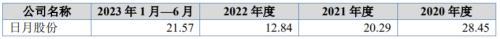 | 公司名称 | 2023 年 1 月—6 月 | 2022 年度 | 2021 年度 | 2020 年度 |
|---|---|---|---|---|
| 日月股份 | 21.57 | 12.84 | 20.29 | 28.45 |